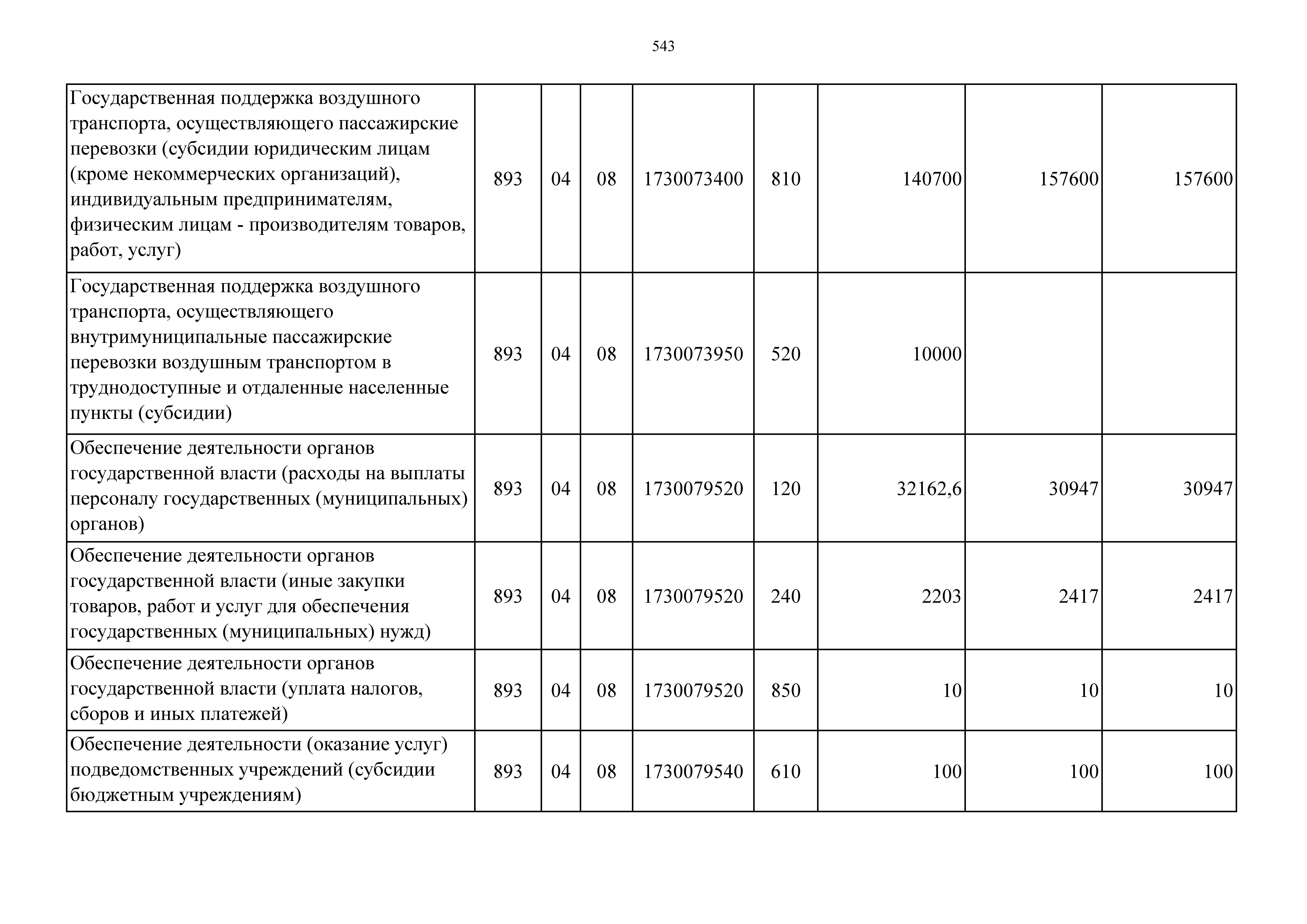 543

| | | | | | | | | |
|---|---|---|---|---|---|---|---|---|
| Государственная поддержка воздушного транспорта, осуществляющего пассажирские перевозки (субсидии юридическим лицам (кроме некоммерческих организаций), индивидуальным предпринимателям, физическим лицам - производителям товаров, работ, услуг) | 893 | 04 | 08 | 1730073400 | 810 | 140700 | 157600 | 157600 |
| Государственная поддержка воздушного транспорта, осуществляющего внутримуниципальные пассажирские перевозки воздушным транспортом в труднодоступные и отдаленные населенные пункты (субсидии) | 893 | 04 | 08 | 1730073950 | 520 | 10000 | | |
| Обеспечение деятельности органов государственной власти (расходы на выплаты персоналу государственных (муниципальных) органов) | 893 | 04 | 08 | 1730079520 | 120 | 32162,6 | 30947 | 30947 |
| Обеспечение деятельности органов государственной власти (иные закупки товаров, работ и услуг для обеспечения государственных (муниципальных) нужд) | 893 | 04 | 08 | 1730079520 | 240 | 2203 | 2417 | 2417 |
| Обеспечение деятельности органов государственной власти (уплата налогов, сборов и иных платежей) | 893 | 04 | 08 | 1730079520 | 850 | 10 | 10 | 10 |
| Обеспечение деятельности (оказание услуг) подведомственных учреждений (субсидии бюджетным учреждениям) | 893 | 04 | 08 | 1730079540 | 610 | 100 | 100 | 100 |